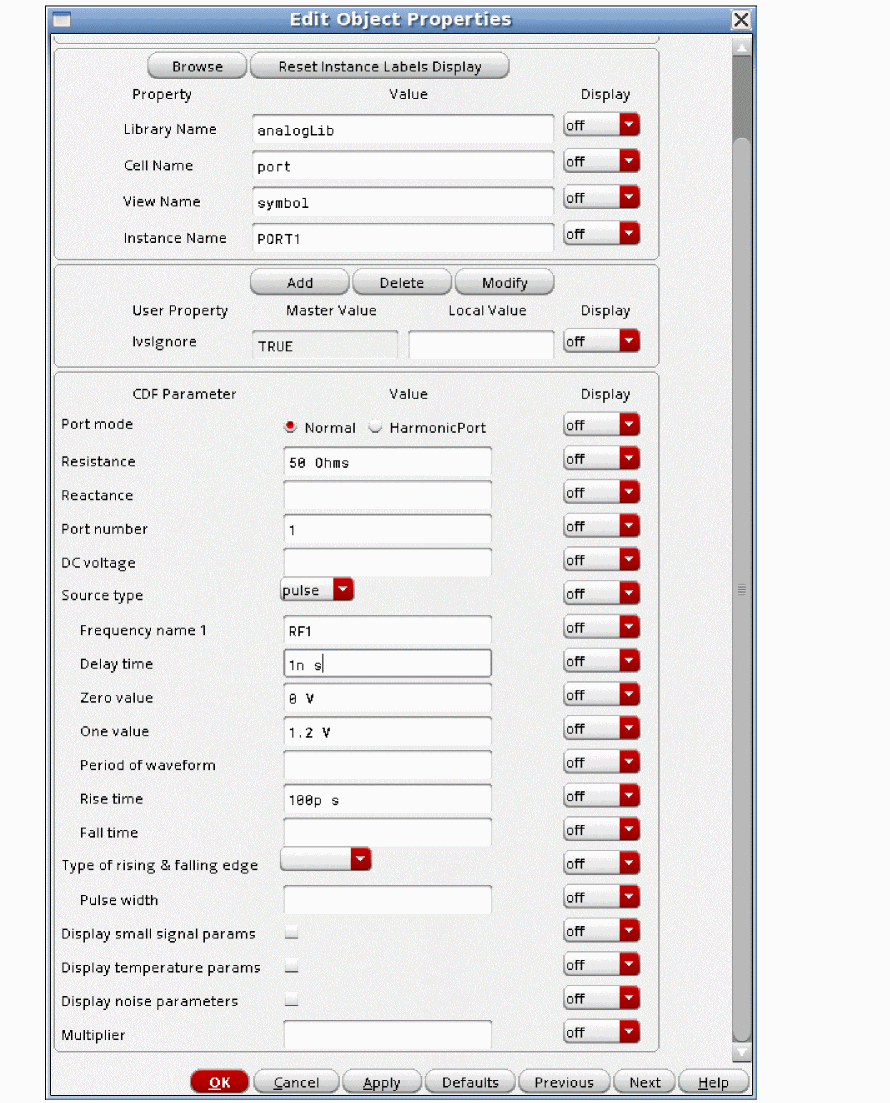 Edit Object Properties

Browse Reset Instance Labels Display

| Property | Value | Display |
|---|---|---|
| Library Name | analogLib | off |
| Cell Name | port | off |
| View Name | symbol | off |
| Instance Name | PORT1 | off |

Add Delete Modify

| User Property | Master Value | Local Value | Display |
|---|---|---|---|
| lvsIgnore | TRUE | | off |

| CDF Parameter | Value | Display |
|---|---|---|
| Port mode | Normal HarmonicPort | off |
| Resistance | 50 Ohms | off |
| Reactance | | off |
| Port number | 1 | off |
| DC voltage | | off |
| Source type | pulse | off |
| Frequency name 1 | RF1 | off |
| Delay time | 1n s | off |
| Zero value | 0 V | off |
| One value | 1.2 V | off |
| Period of waveform | | off |
| Rise time | 100p s | off |
| Fall time | | off |
| Type of rising & falling edge | | off |
| Pulse width | | off |
| Display small signal params | | off |
| Display temperature params | | off |
| Display noise parameters | | off |
| Multiplier | | off |

OK Cancel Apply Defaults Previous Next Help